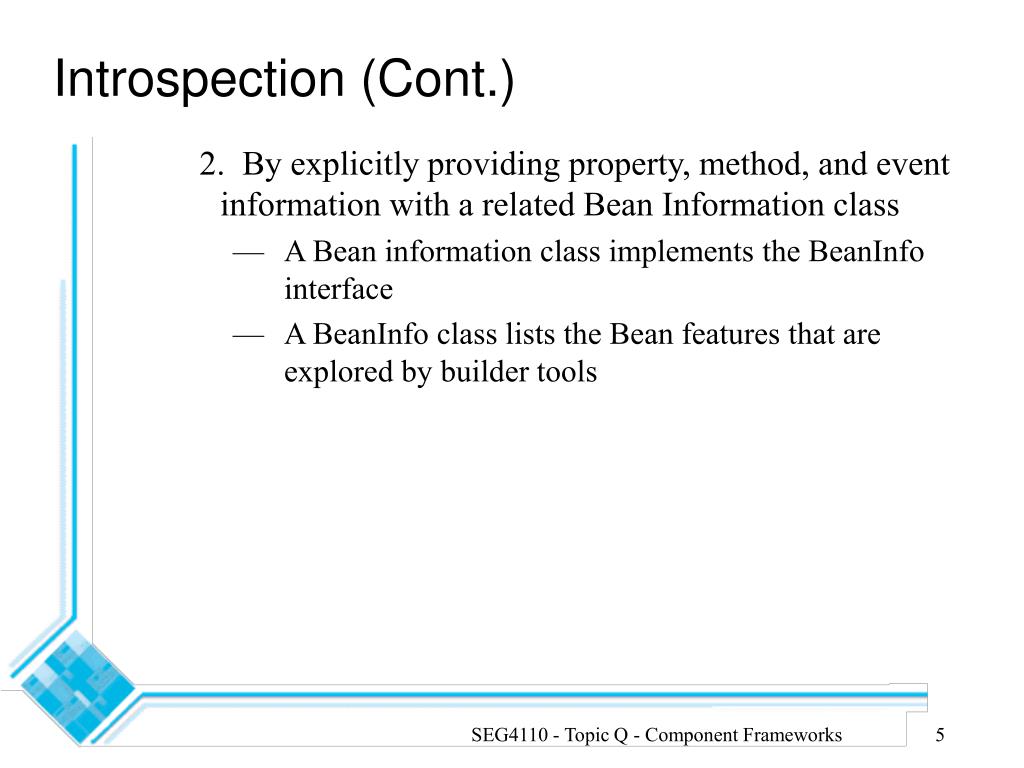 Introspection (Cont.)

2. By explicitly providing property, method, and event information with a related Bean Information class

— A Bean information class implements the BeanInfo interface

— A BeanInfo class lists the Bean features that are explored by builder tools

SEG4110 - Topic Q - Component Frameworks

5